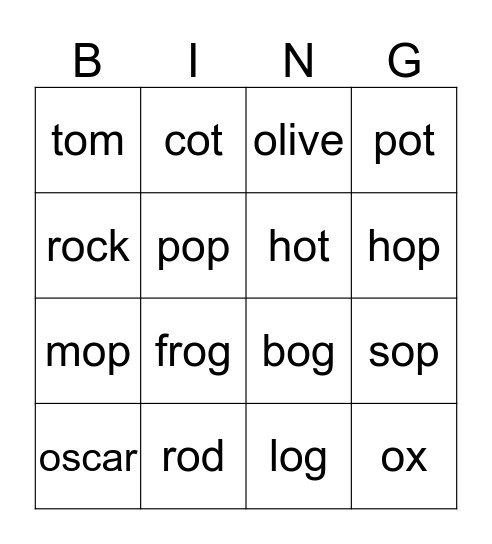 | B | I | N | G |
|---|---|---|---|
| tom | cot | olive | pot |
| rock | pop | hot | hop |
| mop | frog | bog | sop |
| oscar | rod | log | ox |